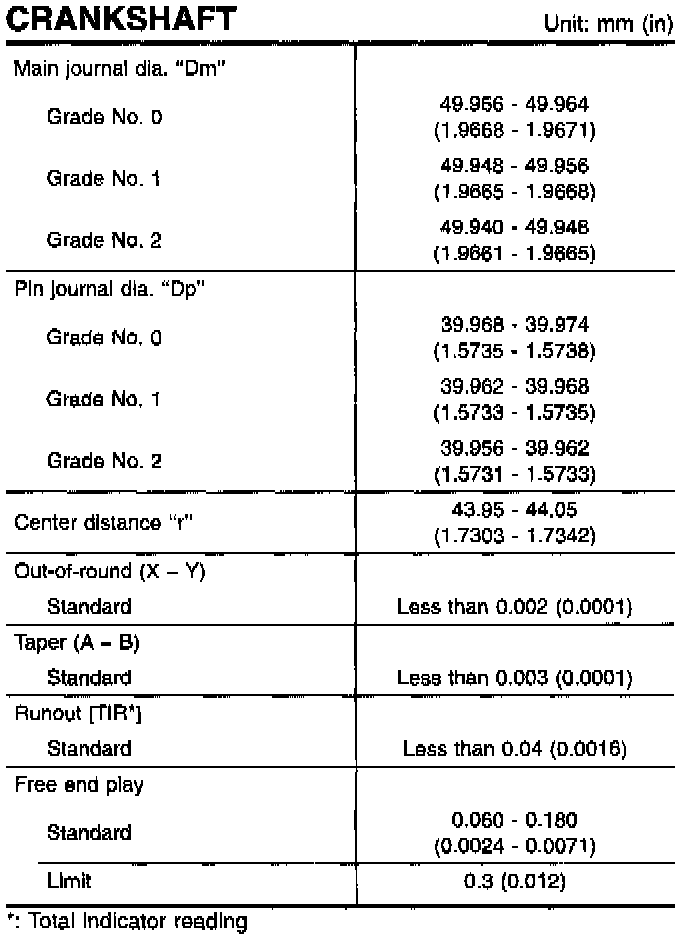 CRANKSHAFT

Unit: mm (in)

| Main journal dia. "Dm" | |
|---|---|
| Grade No. 0 | 49.956 - 49.964 (1.9668 - 1.9671) |
| Grade No. 1 | 49.948 - 49.956 (1.9665 - 1.9668) |
| Grade No. 2 | 49.940 - 49.948 (1.9661 - 1.9665) |
| Pin journal dia. "Dp" | |
| Grade No. 0 | 39.968 - 39.974 (1.5735 - 1.5738) |
| Grade No. 1 | 39.962 - 39.968 (1.5733 - 1.5735) |
| Grade No. 2 | 39.956 - 39.962 (1.5731 - 1.5733) |
| Center distance "r" | 43.95 - 44.05 (1.7303 - 1.7342) |
| Out-of-round (X – Y) | |
| Standard | Less than 0.002 (0.0001) |
| Taper (A – B) | |
| Standard | Less than 0.003 (0.0001) |
| Runout [TIR*] | |
| Standard | Less than 0.04 (0.0016) |
| Free end play | |
| Standard | 0.060 - 0.180 (0.0024 - 0.0071) |
| Limit | 0.3 (0.012) |

*: Total indicator reading